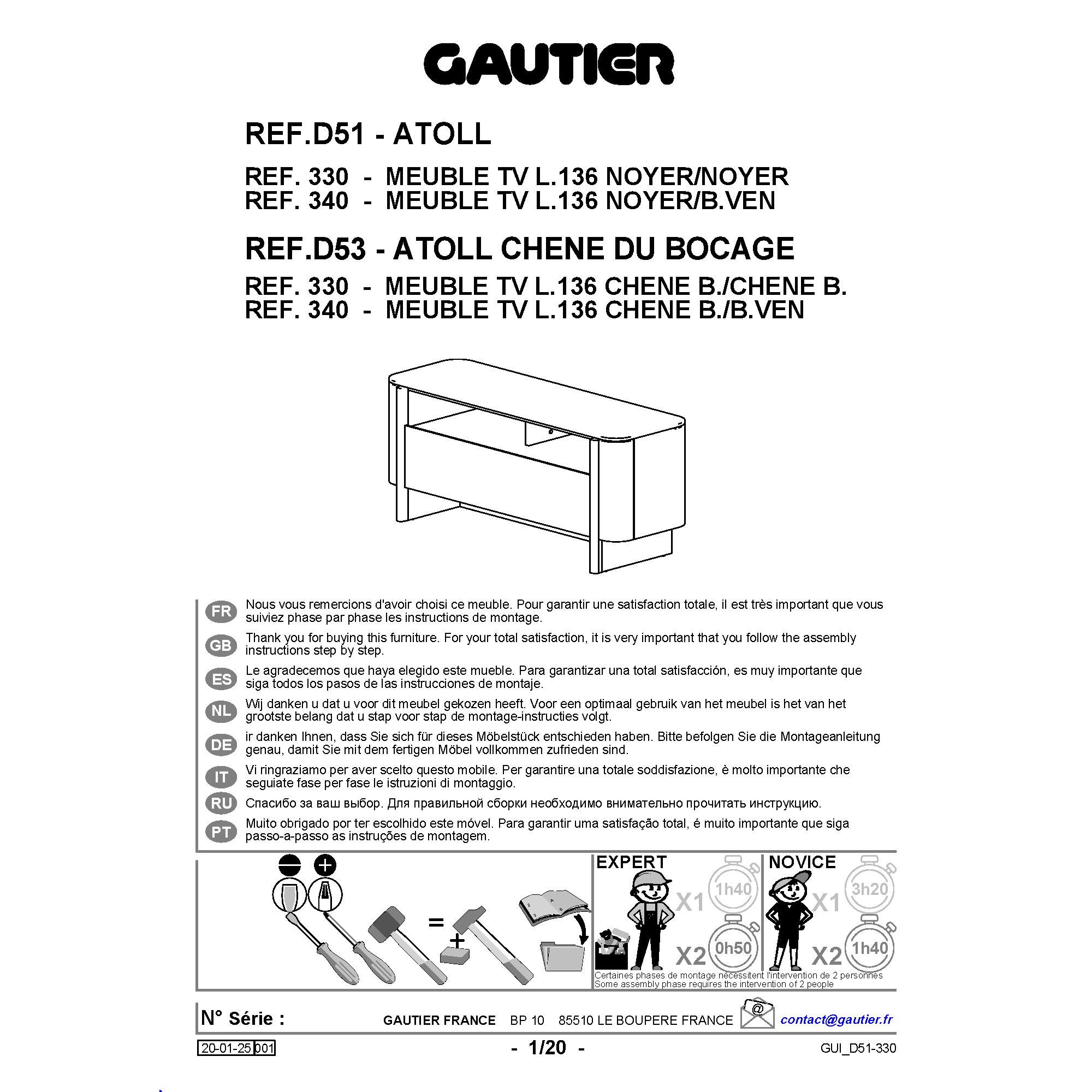 GAUTIER

REF.D51 - ATOLL

REF. 330 - MEUBLE TV L.136 NOYER/NOYER
REF. 340 - MEUBLE TV L.136 NOYER/B.VEN

REF.D53 - ATOLL CHENE DU BOCAGE

REF. 330 - MEUBLE TV L.136 CHENE B./CHENE B.
REF. 340 - MEUBLE TV L.136 CHENE B./B.VEN

FR Nous vous remercions d'avoir choisi ce meuble. Pour garantir une satisfaction totale, il est très important que vous suiviez phase par phase les instructions de montage.

GB Thank you for buying this furniture. For your total satisfaction, it is very important that you follow the assembly instructions step by step.

ES Le agradecemos que haya elegido este mueble. Para garantizar una total satisfacción, es muy importante que siga todos los pasos de las instrucciones de montaje.

NL Wij danken u dat u voor dit meubel gekozen heeft. Voor een optimaal gebruik van het meubel is het van het grootste belang dat u stap voor stap de montage-instructies volgt.

DE ir danken Ihnen, dass Sie sich für dieses Möbelstück entschieden haben. Bitte befolgen Sie die Montageanleitung genau, damit Sie mit dem fertigen Möbel vollkommen zufrieden sind.

IT Vi ringraziamo per aver scelto questo mobile. Per garantire una totale soddisfazione, è molto importante che seguiate fase per fase le istruzioni di montaggio.

RU Спасибо за ваш выбор. Для правильной сборки необходимо внимательно прочитать инструкцию.

PT Muito obrigado por ter escolhido este móvel. Para garantir uma satisfação total, é muito importante que siga passo-a-passo as instruções de montagem.

=
+

EXPERT
X1 1h40
X2 0h50

NOVICE
X1 3h20
X2 1h40

Certaines phases de montage nécessitent l'intervention de 2 personnes
Some assembly phase requires the intervention of 2 people

N° Série :

GAUTIER FRANCE BP 10 85510 LE BOUPERE FRANCE @ contact@gautier.fr

20-01-25 001

- 1/20 -

GUI_D51-330